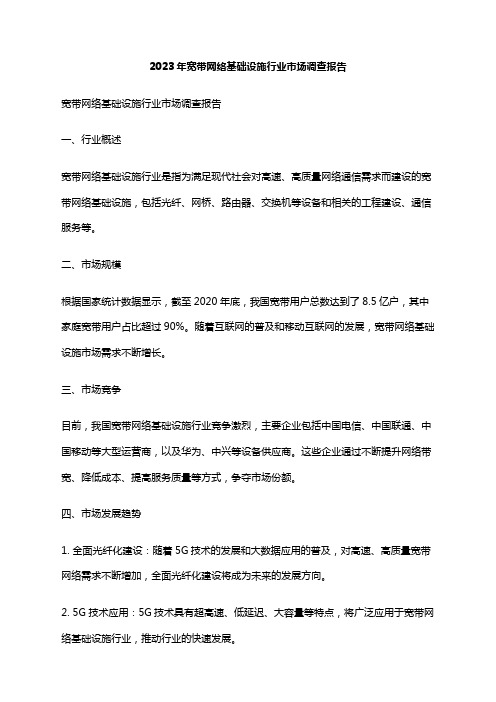 2023年宽带网络基础设施行业市场调查报告

宽带网络基础设施行业市场调查报告

一、行业概述

宽带网络基础设施行业是指为满足现代社会对高速、高质量网络通信需求而建设的宽带网络基础设施，包括光纤、网桥、路由器、交换机等设备和相关的工程建设、通信服务等。

二、市场规模

根据国家统计数据显示，截至2020年底，我国宽带用户总数达到了8.5亿户，其中家庭宽带用户占比超过90%。随着互联网的普及和移动互联网的发展，宽带网络基础设施市场需求不断增长。

三、市场竞争

目前，我国宽带网络基础设施行业竞争激烈，主要企业包括中国电信、中国联通、中国移动等大型运营商，以及华为、中兴等设备供应商。这些企业通过不断提升网络带宽、降低成本、提高服务质量等方式，争夺市场份额。

四、市场发展趋势

1. 全面光纤化建设：随着5G技术的发展和大数据应用的普及，对高速、高质量宽带网络需求不断增加，全面光纤化建设将成为未来的发展方向。

2. 5G技术应用：5G技术具有超高速、低延迟、大容量等特点，将广泛应用于宽带网络基础设施行业，推动行业的快速发展。